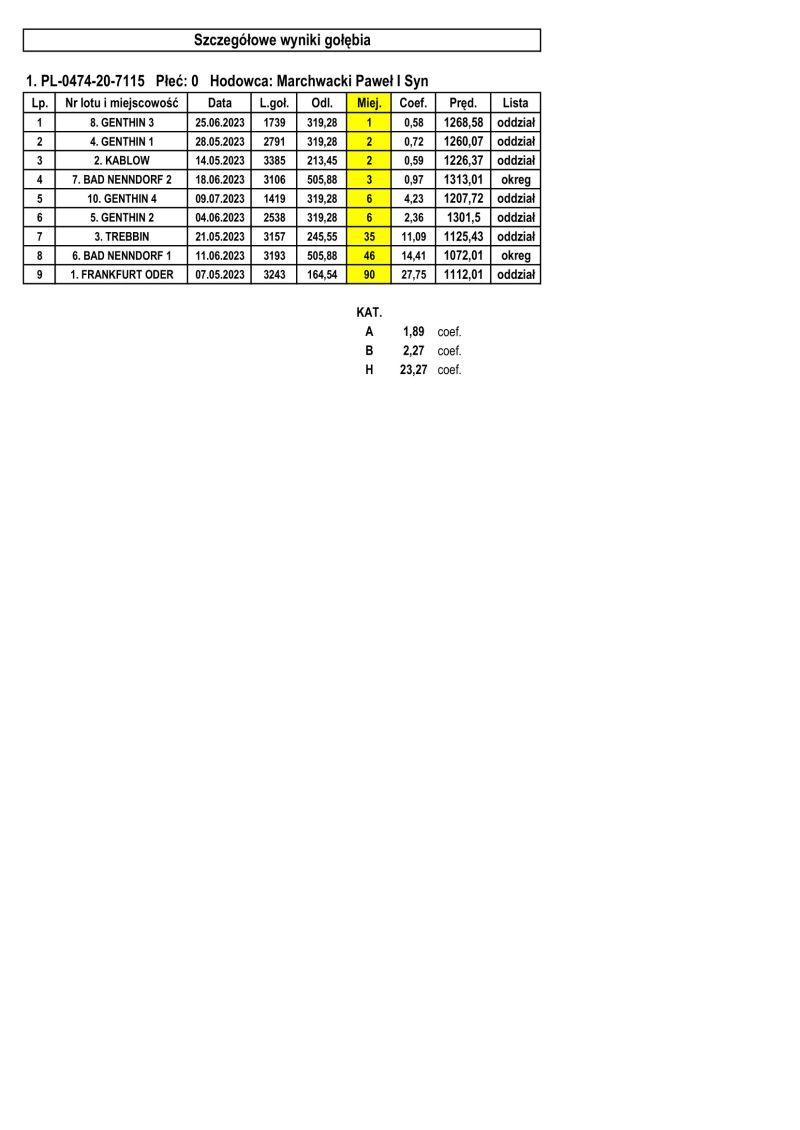 Szczegółowe wyniki gołębia

1. PL-0474-20-7115 Płeć: 0 Hodowca: Marchwacki Paweł I Syn

| Lp. | Nr lotu i miejscowość | Data | L.goł. | Odl. | Miej. | Coef. | Pręd. | Lista |
|---|---|---|---|---|---|---|---|---|
| 1 | 8. GENTHIN 3 | 25.06.2023 | 1739 | 319,28 | 1 | 0,58 | 1268,58 | oddział |
| 2 | 4. GENTHIN 1 | 28.05.2023 | 2791 | 319,28 | 2 | 0,72 | 1260,07 | oddział |
| 3 | 2. KABLOW | 14.05.2023 | 3385 | 213,45 | 2 | 0,59 | 1226,37 | oddział |
| 4 | 7. BAD NENNDORF 2 | 18.06.2023 | 3106 | 505,88 | 3 | 0,97 | 1313,01 | okreg |
| 5 | 10. GENTHIN 4 | 09.07.2023 | 1419 | 319,28 | 6 | 4,23 | 1207,72 | oddział |
| 6 | 5. GENTHIN 2 | 04.06.2023 | 2538 | 319,28 | 6 | 2,36 | 1301,5 | oddział |
| 7 | 3. TREBBIN | 21.05.2023 | 3157 | 245,55 | 35 | 11,09 | 1125,43 | oddział |
| 8 | 6. BAD NENNDORF 1 | 11.06.2023 | 3193 | 505,88 | 46 | 14,41 | 1072,01 | okreg |
| 9 | 1. FRANKFURT ODER | 07.05.2023 | 3243 | 164,54 | 90 | 27,75 | 1112,01 | oddział |

KAT.
A 1,89 coef.
B 2,27 coef.
H 23,27 coef.